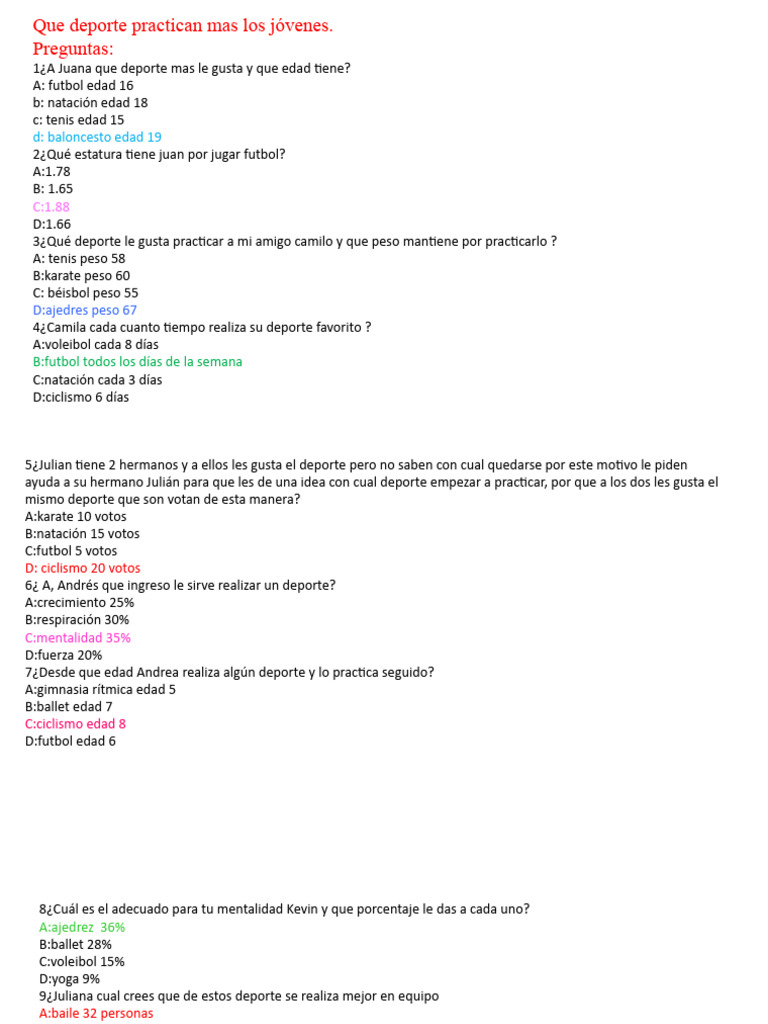 Que deporte practican mas los jóvenes.
Preguntas:
1¿A Juana que deporte mas le gusta y que edad tiene?
A: futbol edad 16
b: natación edad 18
c: tenis edad 15
d: baloncesto edad 19
2¿Qué estatura tiene juan por jugar futbol?
A:1.78
B: 1.65
C:1.88
D:1.66
3¿Qué deporte le gusta practicar a mi amigo camilo y que peso mantiene por practicarlo ?
A: tenis peso 58
B:karate peso 60
C: béisbol peso 55
D:ajedres peso 67
4¿Camila cada cuanto tiempo realiza su deporte favorito ?
A:voleibol cada 8 días
B:futbol todos los días de la semana
C:natación cada 3 días
D:ciclismo 6 días

5¿Julian tiene 2 hermanos y a ellos les gusta el deporte pero no saben con cual quedarse por este motivo le piden ayuda a su hermano Julián para que les de una idea con cual deporte empezar a practicar, por que a los dos les gusta el mismo deporte que son votan de esta manera?
A:karate 10 votos
B:natación 15 votos
C:futbol 5 votos
D: ciclismo 20 votos
6¿ A, Andrés que ingreso le sirve realizar un deporte?
A:crecimiento 25%
B:respiración 30%
C:mentalidad 35%
D:fuerza 20%
7¿Desde que edad Andrea realiza algún deporte y lo practica seguido?
A:gimnasia rítmica edad 5
B:ballet edad 7
C:ciclismo edad 8
D:futbol edad 6

8¿Cuál es el adecuado para tu mentalidad Kevin y que porcentaje le das a cada uno?
A:ajedrez 36%
B:ballet 28%
C:voleibol 15%
D:yoga 9%
9¿Juliana cual crees que de estos deporte se realiza mejor en equipo
A:baile 32 personas